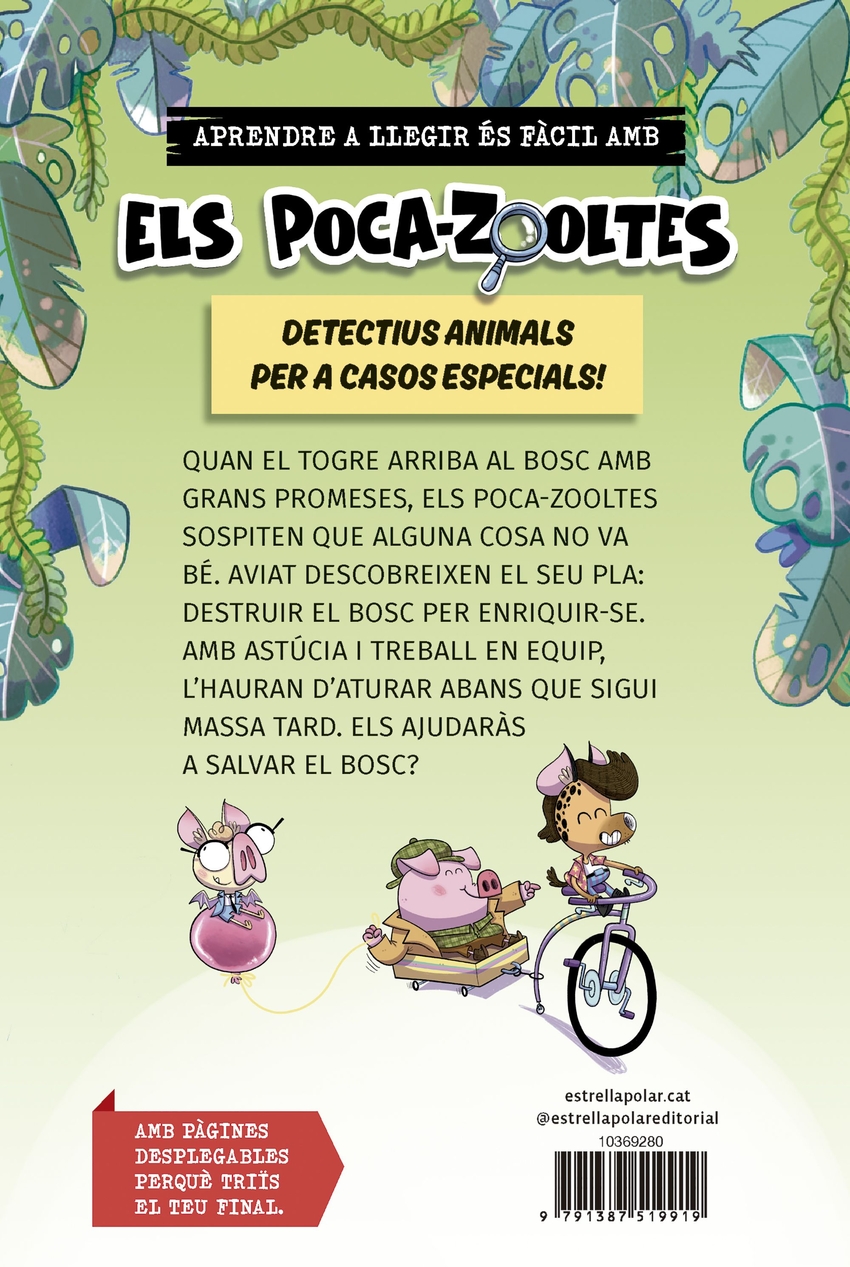 APRENDRE A LLEGIR ÉS FÀCIL AMB

ELS POCA-ZOOLTES

DETECTIUS ANIMALS PER A CASOS ESPECIALS!

QUAN EL TOGRE ARRIBA AL BOSC AMB GRANS PROMESES, ELS POCA-ZOOLTES SOSPITEN QUE ALGUNA COSA NO VA BÉ. AVIAT DESCOBREIXEN EL SEU PLA: DESTRUIR EL BOSC PER ENRIQUIR-SE. AMB ASTÚCIA I TREBALL EN EQUIP, L'HAURAN D'ATURAR ABANS QUE SIGUI MASSA TARD. ELS AJUDARÀS A SALVAR EL BOSC?

AMB PÀGINES DESPLEGABLES PERQUÈ TRIÏS EL TEU FINAL.

estrellapolar.cat
@estrellapolareditorial
10369280

9 791387 519919